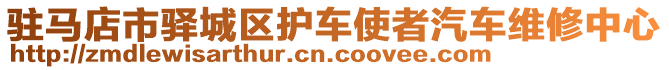 驻马店市驿城区护车使者汽车维修中心
http://zmdlewisarthur.cn.coovee.com